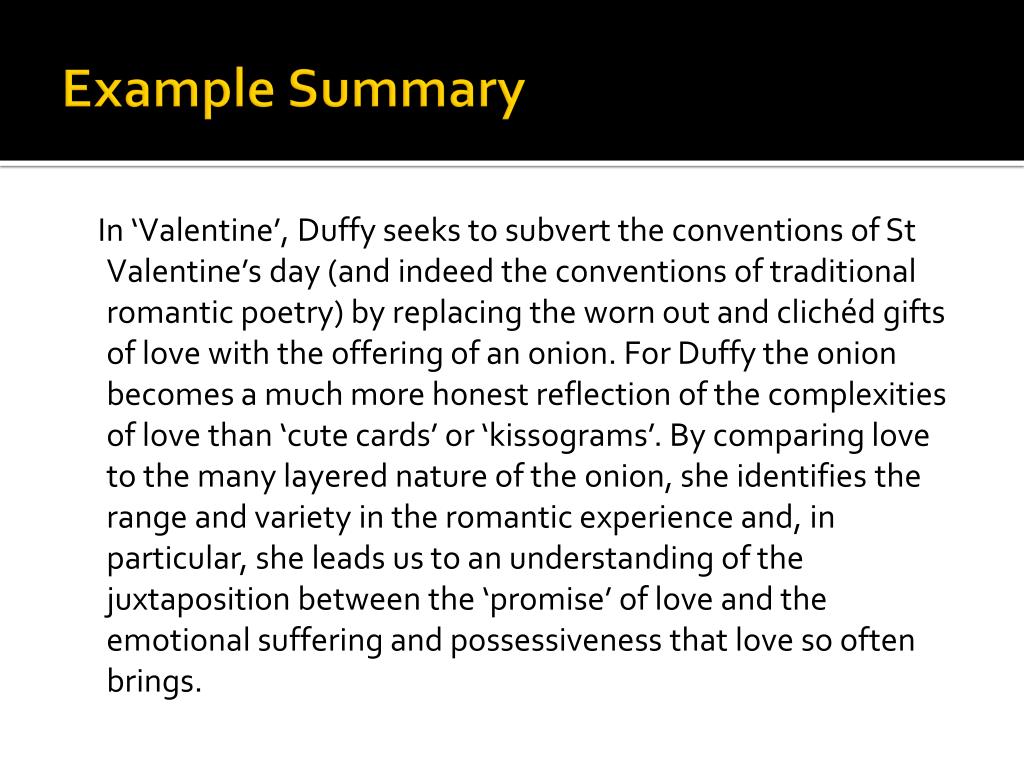 Example Summary

In ‘Valentine’, Duffy seeks to subvert the conventions of St Valentine’s day (and indeed the conventions of traditional romantic poetry) by replacing the worn out and clichéd gifts of love with the offering of an onion. For Duffy the onion becomes a much more honest reflection of the complexities of love than ‘cute cards’ or ‘kissograms’. By comparing love to the many layered nature of the onion, she identifies the range and variety in the romantic experience and, in particular, she leads us to an understanding of the juxtaposition between the ‘promise’ of love and the emotional suffering and possessiveness that love so often brings.